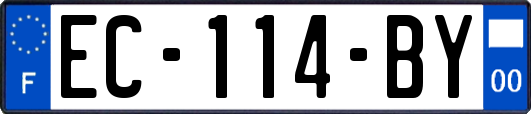 F
EC-114-BY
00